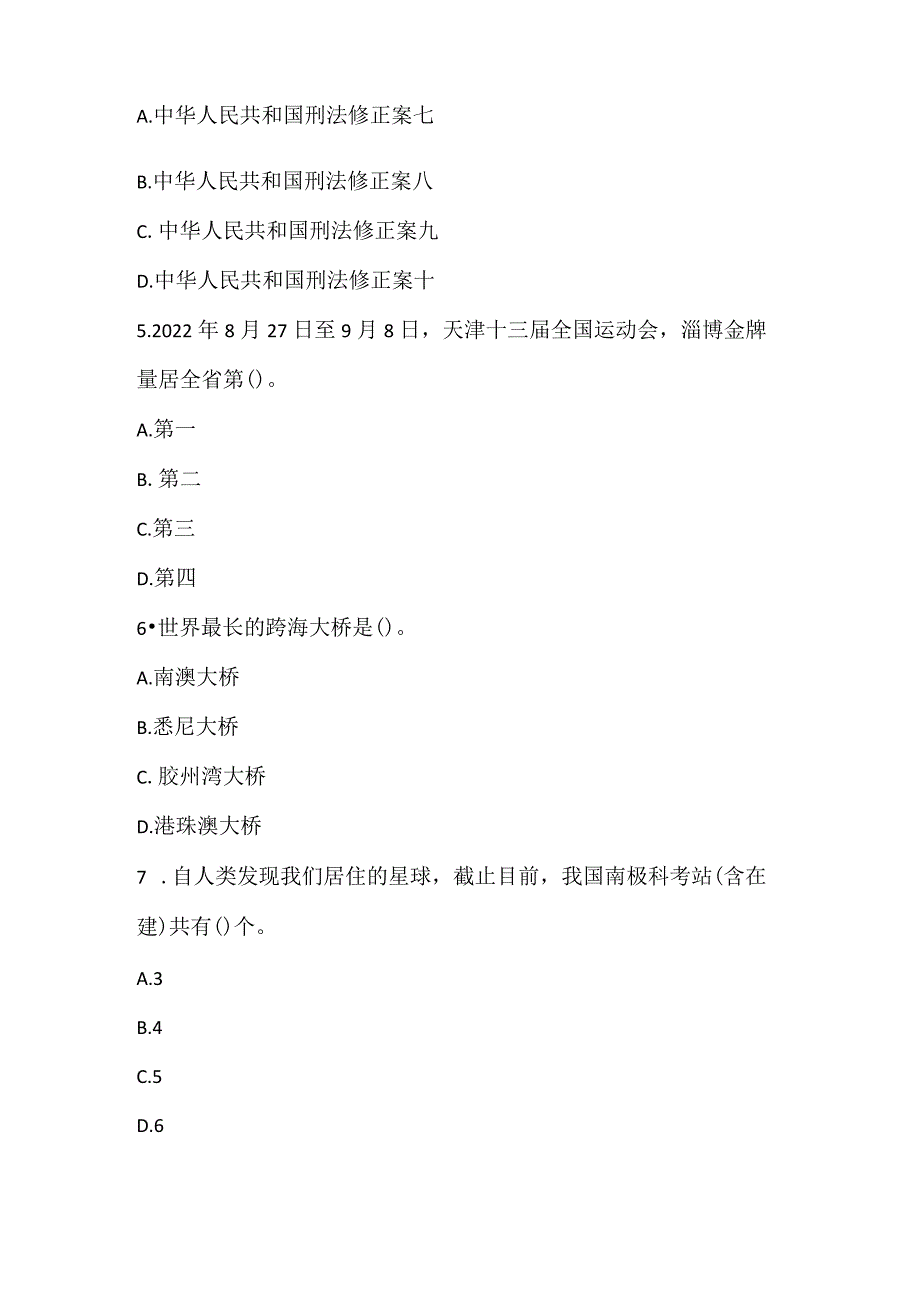 A.中华人民共和国刑法修正案七

B.中华人民共和国刑法修正案八

C. 中华人民共和国刑法修正案九

D.中华人民共和国刑法修正案十

5.2022 年 8 月 27 日至 9 月 8 日，天津十三届全国运动会，淄博金牌量居全省第()。

A.第一

B. 第二

C.第三

D.第四

6•世界最长的跨海大桥是()。

A.南澳大桥

B.悉尼大桥

C. 胶州湾大桥

D.港珠澳大桥

7 . 自人类发现我们居住的星球，截止目前，我国南极科考站(含在建)共有()个。

A.3

B.4

C.5

D.6